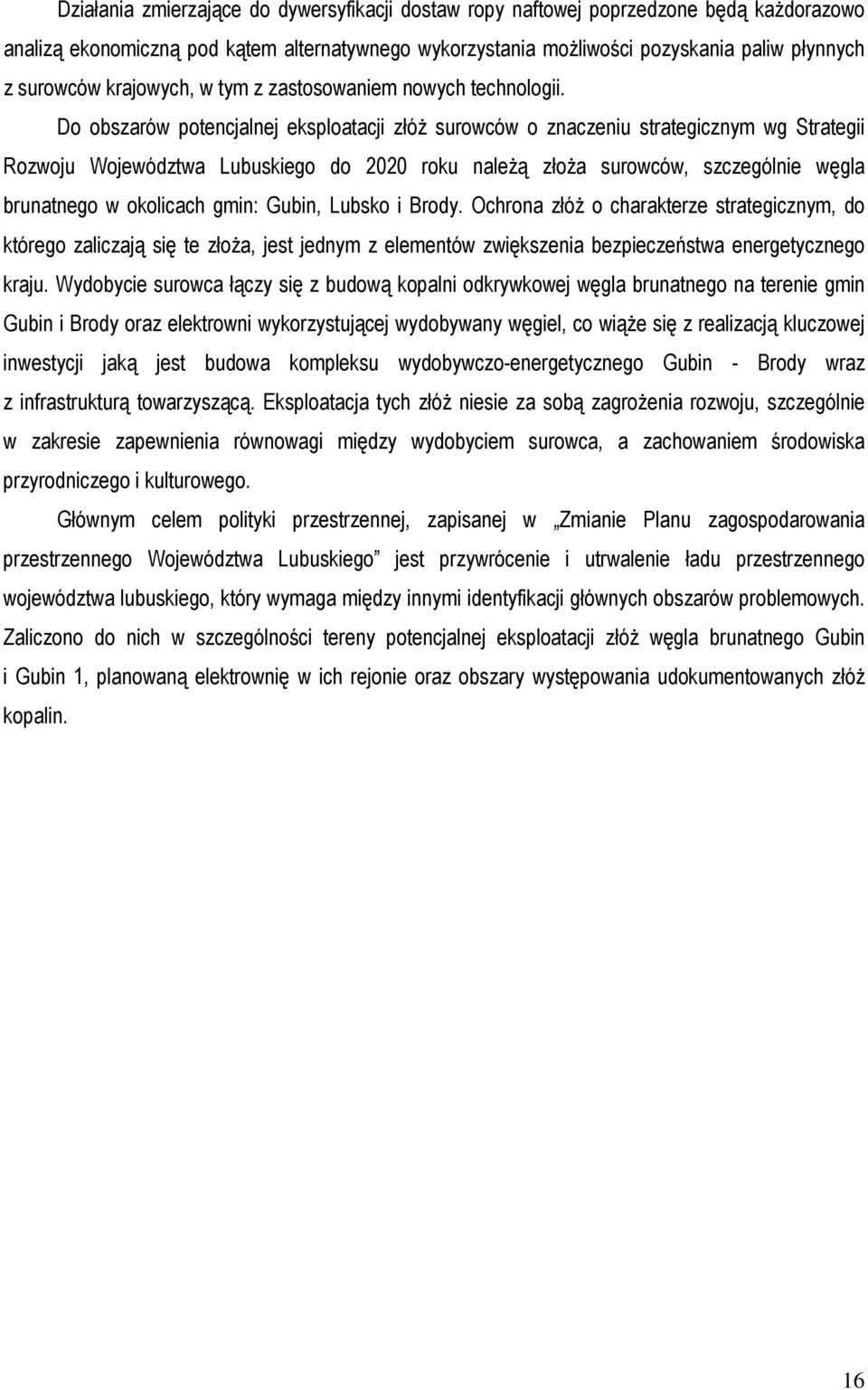 Działania zmierzające do dywersyfikacji dostaw ropy naftowej poprzedzone będą każdorazowo analizą ekonomiczną pod kątem alternatywnego wykorzystania możliwości pozyskania paliw płynnych z surowców krajowych, w tym z zastosowaniem nowych technologii.

Do obszarów potencjalnej eksploatacji złóż surowców o znaczeniu strategicznym wg Strategii Rozwoju Województwa Lubuskiego do 2020 roku należą złoża surowców, szczególnie węgla brunatnego w okolicach gmin: Gubin, Lubsko i Brody. Ochrona złóż o charakterze strategicznym, do którego zaliczają się te złoża, jest jednym z elementów zwiększenia bezpieczeństwa energetycznego kraju. Wydobycie surowca łączy się z budową kopalni odkrywkowej węgla brunatnego na terenie gmin Gubin i Brody oraz elektrowni wykorzystującej wydobywany węgiel, co wiąże się z realizacją kluczowej inwestycji jaką jest budowa kompleksu wydobywczo-energetycznego Gubin - Brody wraz z infrastrukturą towarzyszącą. Eksploatacja tych złóż niesie za sobą zagrożenia rozwoju, szczególnie w zakresie zapewnienia równowagi między wydobyciem surowca, a zachowaniem środowiska przyrodniczego i kulturowego.

Głównym celem polityki przestrzennej, zapisanej w „Zmianie Planu zagospodarowania przestrzennego Województwa Lubuskiego” jest przywrócenie i utrwalenie ładu przestrzennego województwa lubuskiego, który wymaga między innymi identyfikacji głównych obszarów problemowych. Zaliczono do nich w szczególności tereny potencjalnej eksploatacji złóż węgla brunatnego Gubin i Gubin 1, planowaną elektrownię w ich rejonie oraz obszary występowania udokumentowanych złóż kopalin.

16